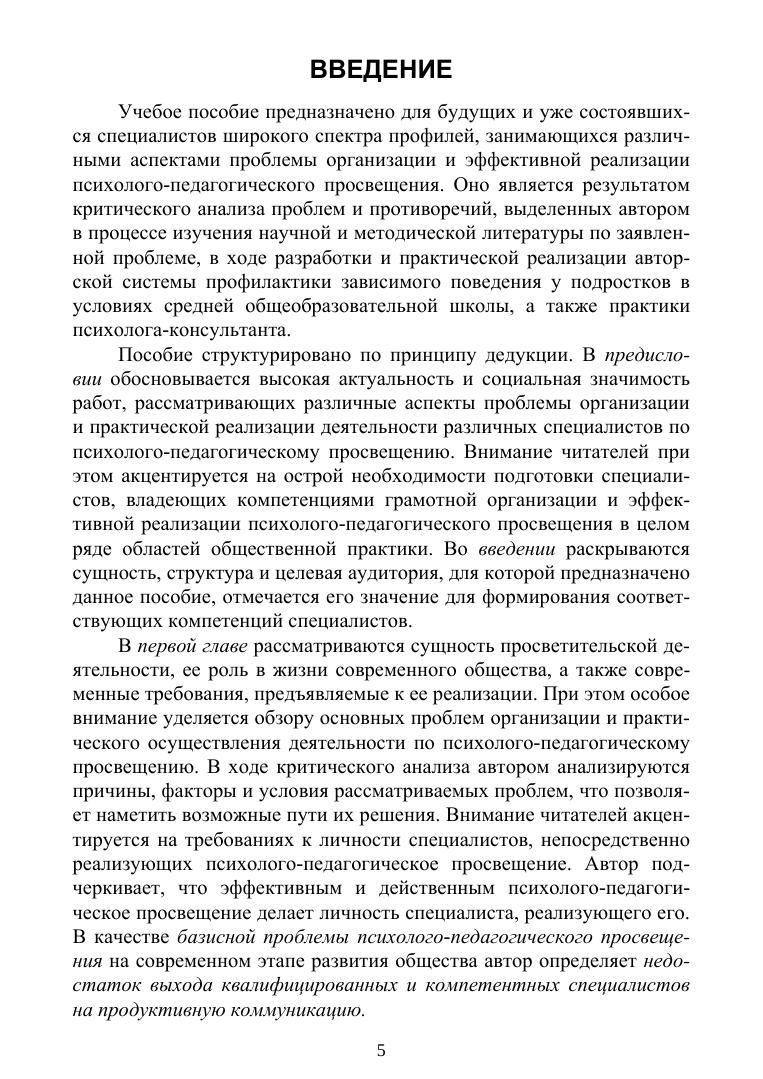 ВВЕДЕНИЕ

Учебое пособие предназначено для будущих и уже состоявшихся специалистов широкого спектра профилей, занимающихся различными аспектами проблемы организации и эффективной реализации психолого-педагогического просвещения. Оно является результатом критического анализа проблем и противоречий, выделенных автором в процессе изучения научной и методической литературы по заявленной проблеме, в ходе разработки и практической реализации авторской системы профилактики зависимого поведения у подростков в условиях средней общеобразовательной школы, а также практики психолога-консультанта.

Пособие структурировано по принципу дедукции. В предисловии обосновывается высокая актуальность и социальная значимость работ, рассматривающих различные аспекты проблемы организации и практической реализации деятельности различных специалистов по психолого-педагогическому просвещению. Внимание читателей при этом акцентируется на острой необходимости подготовки специалистов, владеющих компетенциями грамотной организации и эффективной реализации психолого-педагогического просвещения в целом ряде областей общественной практики. Во введении раскрываются сущность, структура и целевая аудитория, для которой предназначено данное пособие, отмечается его значение для формирования соответствующих компетенций специалистов.

В первой главе рассматриваются сущность просветительской деятельности, ее роль в жизни современного общества, а также современные требования, предъявляемые к ее реализации. При этом особое внимание уделяется обзору основных проблем организации и практического осуществления деятельности по психолого-педагогическому просвещению. В ходе критического анализа автором анализируются причины, факторы и условия рассматриваемых проблем, что позволяет наметить возможные пути их решения. Внимание читателей акцентируется на требованиях к личности специалистов, непосредственно реализующих психолого-педагогическое просвещение. Автор подчеркивает, что эффективным и действенным психолого-педагогическое просвещение делает личность специалиста, реализующего его. В качестве базисной проблемы психолого-педагогического просвещения на современном этапе развития общества автор определяет недостаток выхода квалифицированных и компетентных специалистов на продуктивную коммуникацию.

5